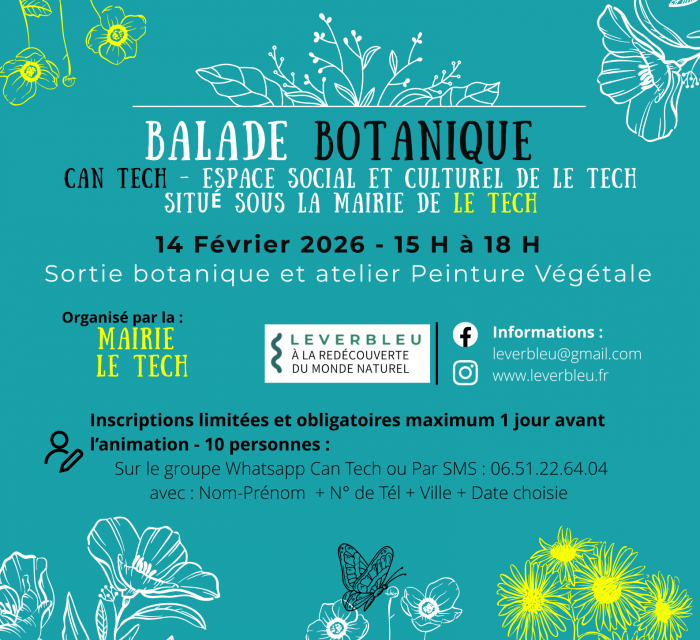 BALADE BOTANIQUE

CAN TECH - ESPACE SOCIAL ET CULTUREL DE LE TECH
SITUÉ SOUS LA MAIRIE DE LE TECH

14 Février 2026 - 15 H à 18 H

Sortie botanique et atelier Peinture Végétale

Organisé par la :
MAIRIE
LE TECH

LEVERBLEU
À LA REDÉCOUVERTE
DU MONDE NATUREL

Informations :
leverbleu@gmail.com
www.leverbleu.fr

Inscriptions limitées et obligatoires maximum 1 jour avant l'animation - 10 personnes :

Sur le groupe Whatsapp Can Tech ou Par SMS : 06.51.22.64.04
avec : Nom-Prénom + N° de Tél + Ville + Date choisie